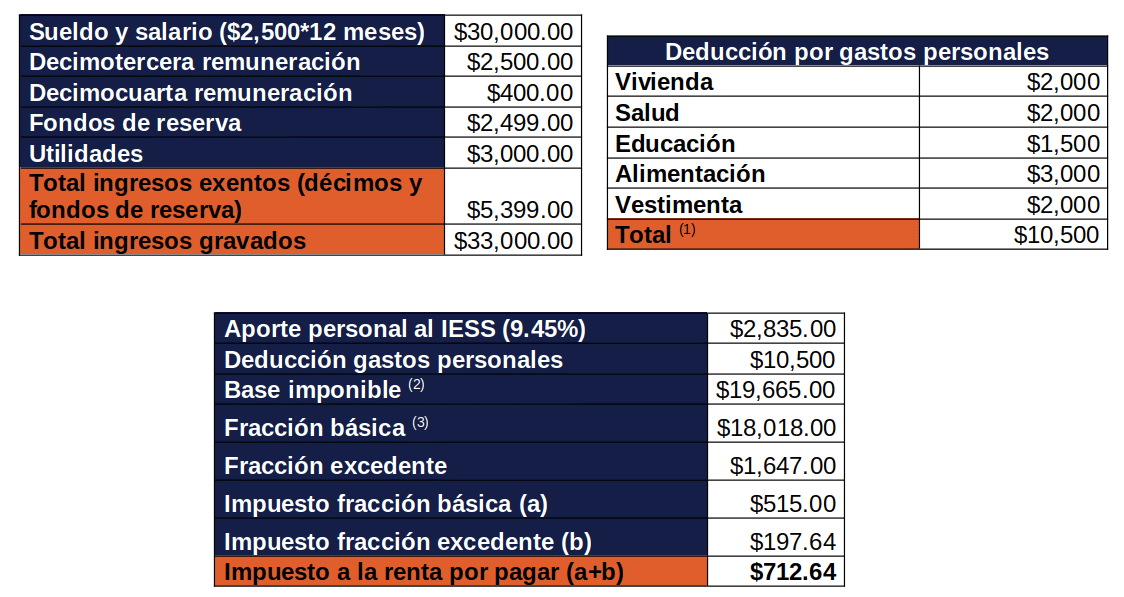 | Sueldo y salario ($2,500*12 meses) | $30,000.00 |
|---|---|
| Decimotercera remuneración | $2,500.00 |
| Decimocuarta remuneración | $400.00 |
| Fondos de reserva | $2,499.00 |
| Utilidades | $3,000.00 |
| Total ingresos exentos (décimos y fondos de reserva) | $5,399.00 |
| Total ingresos gravados | $33,000.00 |

| Deducción por gastos personales | |
|---|---|
| Vivienda | $2,000 |
| Salud | $2,000 |
| Educación | $1,500 |
| Alimentación | $3,000 |
| Vestimenta | $2,000 |
| Total $^{(1)}$ | $10,500 |

| Aporte personal al IESS (9.45%) | $2,835.00 |
|---|---|
| Deducción gastos personales | $10,500 |
| Base imponible $^{(2)}$ | $19,665.00 |
| Fracción básica $^{(3)}$ | $18,018.00 |
| Fracción excedente | $1,647.00 |
| Impuesto fracción básica (a) | $515.00 |
| Impuesto fracción excedente (b) | $197.64 |
| Impuesto a la renta por pagar (a+b) | $712.64 |